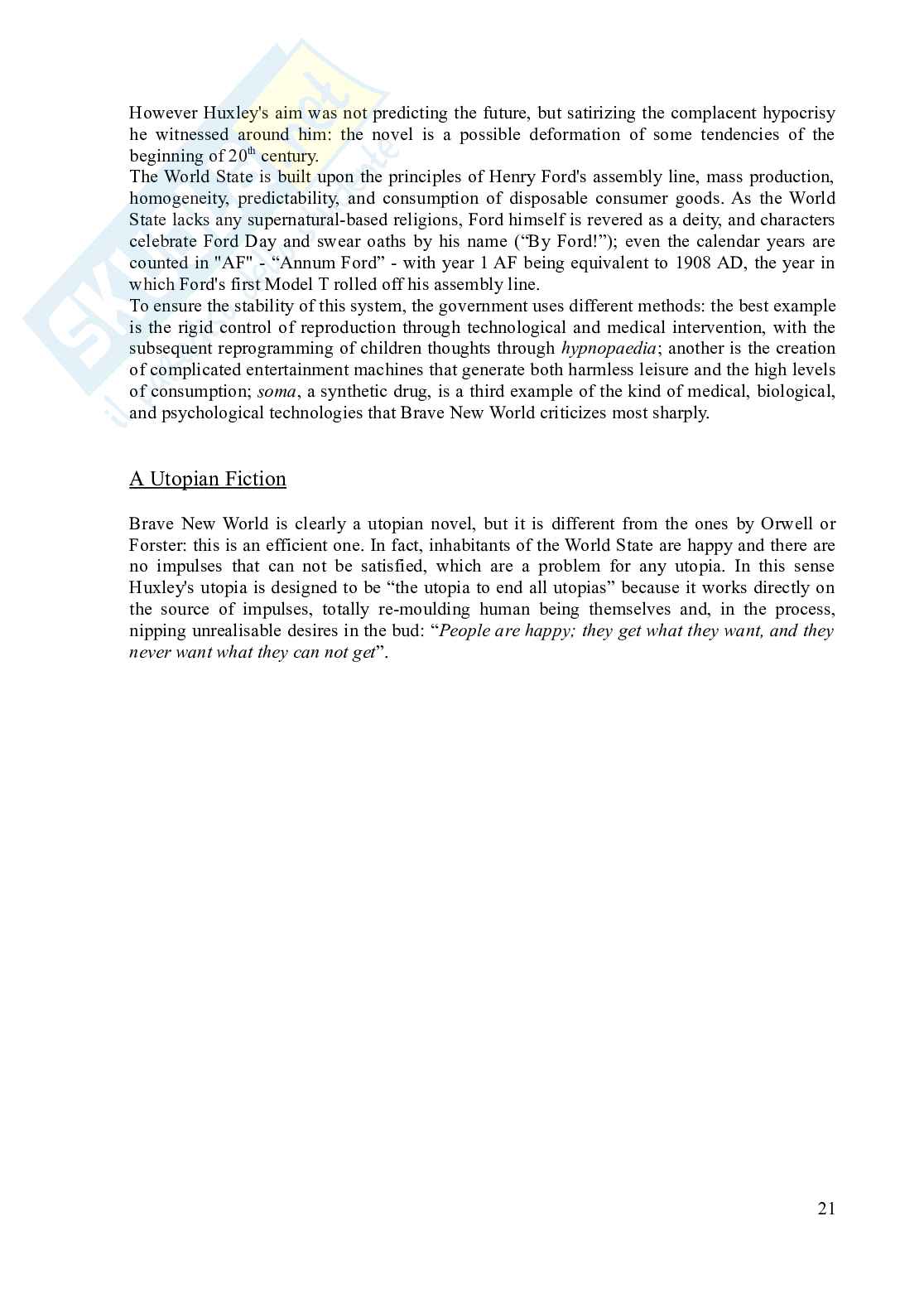 However Huxley's aim was not predicting the future, but satirizing the complacent hypocrisy he witnessed around him: the novel is a possible deformation of some tendencies of the beginning of 20$^{th}$ century.
The World State is built upon the principles of Henry Ford's assembly line, mass production, homogeneity, predictability, and consumption of disposable consumer goods. As the World State lacks any supernatural-based religions, Ford himself is revered as a deity, and characters celebrate Ford Day and swear oaths by his name (“By Ford!”); even the calendar years are counted in "AF" - “Annum Ford” - with year 1 AF being equivalent to 1908 AD, the year in which Ford's first Model T rolled off his assembly line.
To ensure the stability of this system, the government uses different methods: the best example is the rigid control of reproduction through technological and medical intervention, with the subsequent reprogramming of children thoughts through hypnopaedia; another is the creation of complicated entertainment machines that generate both harmless leisure and the high levels of consumption; soma, a synthetic drug, is a third example of the kind of medical, biological, and psychological technologies that Brave New World criticizes most sharply.

A Utopian Fiction

Brave New World is clearly a utopian novel, but it is different from the ones by Orwell or Forster: this is an efficient one. In fact, inhabitants of the World State are happy and there are no impulses that can not be satisfied, which are a problem for any utopia. In this sense Huxley's utopia is designed to be “the utopia to end all utopias” because it works directly on the source of impulses, totally re-moulding human being themselves and, in the process, nipping unrealisable desires in the bud: “People are happy; they get what they want, and they never want what they can not get”.

21